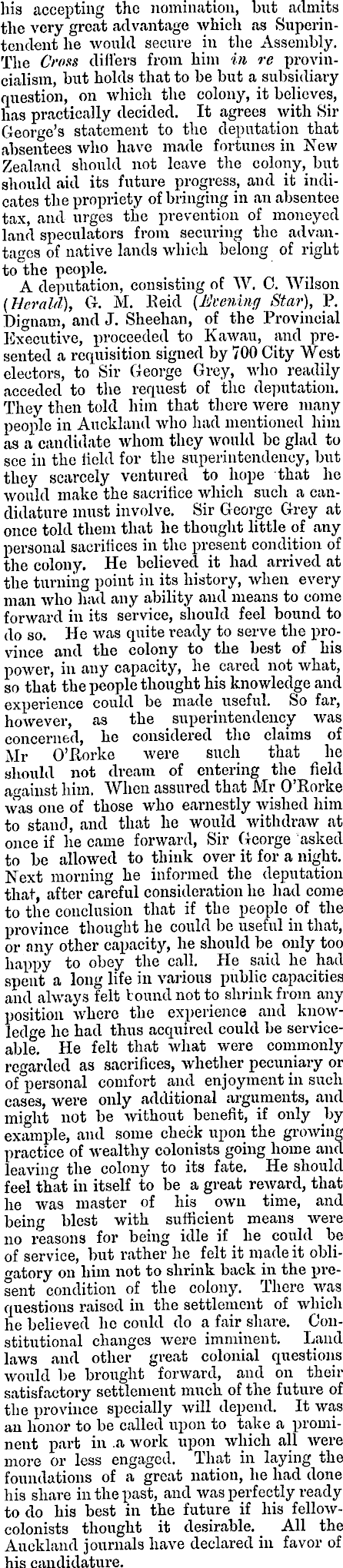 his accepting the nomination, but admits the very great advantage which as Superintendent he would secure in the Assembly. The Cross differs from him in re provincialism, but holds that to be but a subsidiary question, on which the colony, it believes, has practically decided. It agrees with Sir George's statement to the deputation that absentees who have made fortunes in New Zealand should not leave the colony, but should aid its future progress, and it indicates the propriety of bringing in an absentee tax, and urges the prevention of moneyed land speculators from securing the advantages of native lands which belong of right to the people.

A deputation, consisting of W. C. Wilson (Herald), G. M. Reid (Evening Star), P. Dignam, and J. Sheehan, of the Provincial Executive, proceeded to Kawau, and presented a requisition signed by 700 City West electors, to Sir George Grey, who readily acceded to the request of the deputation. They then told him that there were many people in Auckland who had mentioned him as a candidate whom they would be glad to see in the field for the superintendency, but they scarcely ventured to hope that he would make the sacrifice which such a candidature must involve. Sir George Grey at once told them that he thought little of any personal sacrifices in the present condition of the colony. He believed it had arrived at the turning point in its history, when every man who had any ability and means to come forward in its service, should feel bound to do so. He was quite ready to serve the province and the colony to the best of his power, in any capacity, he cared not what, so that the people thought his knowledge and experience could be made useful. So far, however, as the superintendency was concerned, he considered the claims of Mr O'Rorke were such that he should not dream of entering the field against him. When assured that Mr O'Rorke was one of those who earnestly wished him to stand, and that he would withdraw at once if he came forward, Sir George asked to be allowed to think over it for a night. Next morning he informed the deputation that, after careful consideration he had come to the conclusion that if the people of the province thought he could be useful in that, or any other capacity, he should be only too happy to obey the call. He said he had spent a long life in various public capacities and always felt bound not to shrink from any position where the experience and knowledge he had thus acquired could be serviceable. He felt that what were commonly regarded as sacrifices, whether pecuniary or of personal comfort and enjoyment in such cases, were only additional arguments, and might not be without benefit, if only by example, and some check upon the growing practice of wealthy colonists going home and leaving the colony to its fate. He should feel that in itself to be a great reward, that he was master of his own time, and being blest with sufficient means were no reasons for being idle if he could be of service, but rather he felt it made it obligatory on him not to shrink back in the present condition of the colony. There was questions raised in the settlement of which he believed he could do a fair share. Constitutional changes were imminent. Land laws and other great colonial questions would be brought forward, and on their satisfactory settlement much of the future of the province specially will depend. It was an honor to be called upon to take a prominent part in a work upon which all were more or less engaged. That in laying the foundations of a great nation, he had done his share in the past, and was perfectly ready to do his best in the future if his fellow-colonists thought it desirable. All the Auckland journals have declared in favor of his candidature.